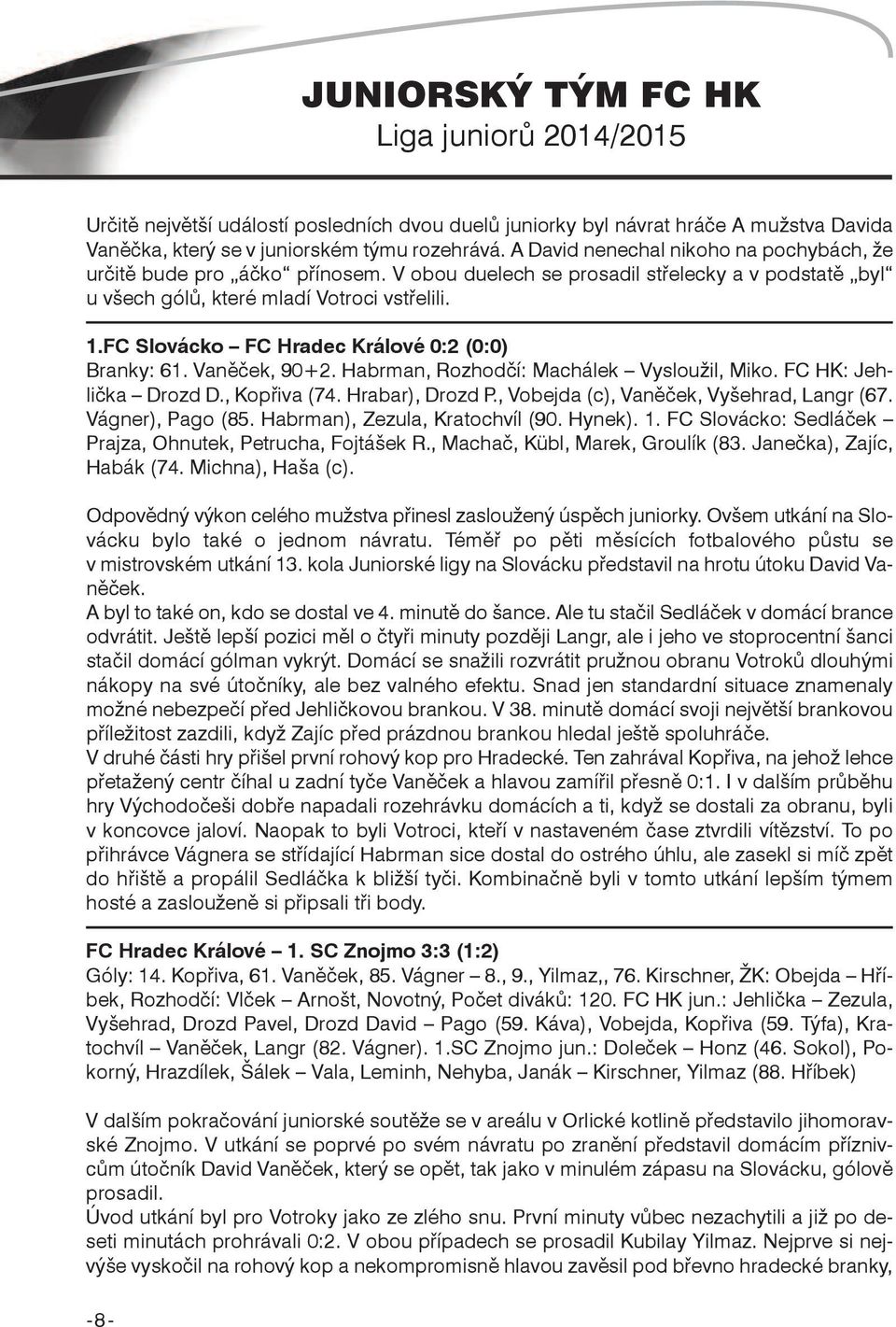 JUNIORSKÝ TÝM FC HK
Liga juniorů 2014/2015

Určitě největší událostí posledních dvou duelů juniorky byl návrat hráče A mužstva Davida Vaněčka, který se v juniorském týmu rozehrává. A David nenechal nikoho na pochybách, že určitě bude pro „áčko“ přínosem. V obou duelech se prosadil střelecky a v podstatě „byl“ u všech gólů, které mladí Votroci vstřelili.

1.FC Slovácko – FC Hradec Králové 0:2 (0:0)
Branky: 61. Vaněček, 90+2. Habrman, Rozhodčí: Machálek – Vysloužil, Miko. FC HK: Jehlička – Drozd D., Kopřiva (74. Hrabar), Drozd P., Vobejda (c), Vaněček, Vyšehrad, Langr (67. Vágner), Pago (85. Habrman), Zezula, Kratochvíl (90. Hynek). 1. FC Slovácko: Sedláček – Prajza, Ohnutek, Petrucha, Fojtášek R., Machač, Kübl, Marek, Groulík (83. Janečka), Zajíc, Habák (74. Michna), Haša (c).

Odpovědný výkon celého mužstva přinesl zasloužený úspěch juniorky. Ovšem utkání na Slovácku bylo také o jednom návratu. Téměř po pěti měsících fotbalového půstu se v mistrovském utkání 13. kola Juniorské ligy na Slovácku představil na hrotu útoku David Vaněček.
A byl to také on, kdo se dostal ve 4. minutě do šance. Ale tu stačil Sedláček v domácí brance odvrátit. Ještě lepší pozici měl o čtyři minuty později Langr, ale i jeho ve stoprocentní šanci stačil domácí gólman vykrýt. Domácí se snažili rozvrátit pružnou obranu Votroků dlouhými nákopy na své útočníky, ale bez valného efektu. Snad jen standardní situace znamenaly možné nebezpečí před Jehličkovou brankou. V 38. minutě domácí svoji největší brankovou příležitost zazdili, když Zajíc před prázdnou brankou hledal ještě spoluhráče.
V druhé části hry přišel první rohový kop pro Hradecké. Ten zahrával Kopřiva, na jehož lehce přetažený centr číhal u zadní tyče Vaněček a hlavou zamířil přesně 0:1. I v dalším průběhu hry Východočeši dobře napadali rozehrávku domácích a ti, když se dostali za obranu, byli v koncovce jaloví. Naopak to byli Votroci, kteří v nastaveném čase ztvrdili vítězství. To po přihrávce Vágnera se střídající Habrman sice dostal do ostrého úhlu, ale zasekl si míč zpět do hřiště a propálil Sedláčka k bližší tyči. Kombinačně byli v tomto utkání lepším týmem hosté a zaslouženě si připsali tři body.

FC Hradec Králové – 1. SC Znojmo 3:3 (1:2)
Góly: 14. Kopřiva, 61. Vaněček, 85. Vágner – 8., 9., Yilmaz,, 76. Kirschner, ŽK: Obejda – Hříbek, Rozhodčí: Vlček – Arnošt, Novotný, Počet diváků: 120. FC HK jun.: Jehlička – Zezula, Vyšehrad, Drozd Pavel, Drozd David – Pago (59. Káva), Vobejda, Kopřiva (59. Týfa), Kratochvíl – Vaněček, Langr (82. Vágner). 1.SC Znojmo jun.: Doleček – Honz (46. Sokol), Pokorný, Hrazdílek, Šálek – Vala, Leminh, Nehyba, Janák – Kirschner, Yilmaz (88. Hříbek)

V dalším pokračování juniorské soutěže se v areálu v Orlické kotlině představilo jihomoravské Znojmo. V utkání se poprvé po svém návratu po zranění představil domácím příznivcům útočník David Vaněček, který se opět, tak jako v minulém zápasu na Slovácku, gólově prosadil.
Úvod utkání byl pro Votroky jako ze zlého snu. První minuty vůbec nezachytili a již po deseti minutách prohrávali 0:2. V obou případech se prosadil Kubilay Yilmaz. Nejprve si nejvýše vyskočil na rohový kop a nekompromisně hlavou zavěsil pod břevno hradecké branky,

-8-